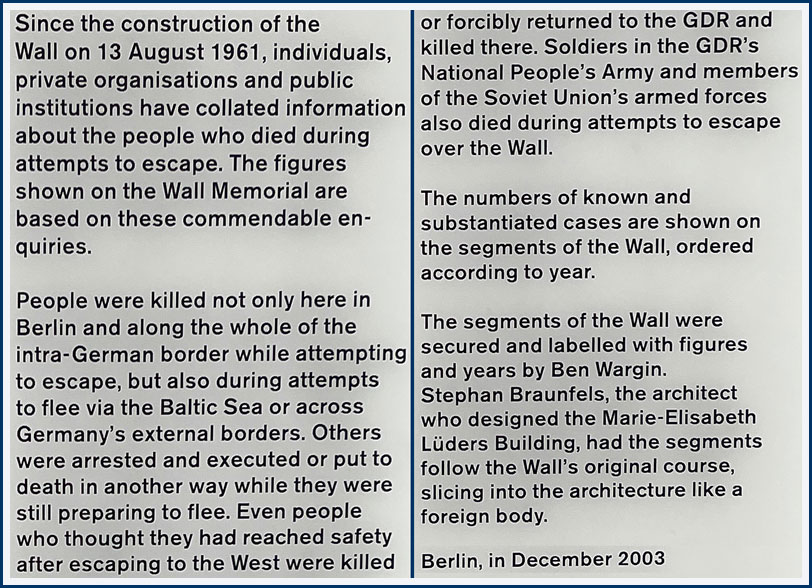 Since the construction of the Wall on 13 August 1961, individuals, private organisations and public institutions have collated information about the people who died during attempts to escape. The figures shown on the Wall Memorial are based on these commendable enquiries.

People were killed not only here in Berlin and along the whole of the intra-German border while attempting to escape, but also during attempts to flee via the Baltic Sea or across Germany's external borders. Others were arrested and executed or put to death in another way while they were still preparing to flee. Even people who thought they had reached safety after escaping to the West were killed or forcibly returned to the GDR and killed there. Soldiers in the GDR's National People's Army and members of the Soviet Union's armed forces also died during attempts to escape over the Wall.

The numbers of known and substantiated cases are shown on the segments of the Wall, ordered according to year.

The segments of the Wall were secured and labelled with figures and years by Ben Wargin.
Stephan Braunfels, the architect who designed the Marie-Elisabeth Lüders Building, had the segments follow the Wall's original course, slicing into the architecture like a foreign body.

Berlin, in December 2003